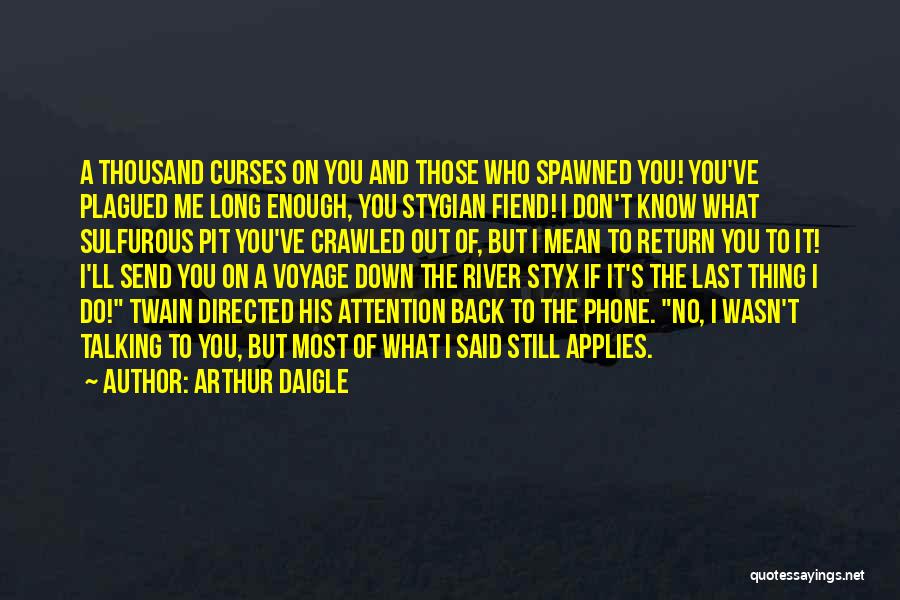 A THOUSAND CURSES ON YOU AND THOSE WHO SPAWNED YOU! YOU'VE PLAGUED ME LONG ENOUGH, YOU STYGIAN FIEND! I DON'T KNOW WHAT SULFUROUS PIT YOU'VE CRAWLED OUT OF, BUT I MEAN TO RETURN YOU TO IT! I'LL SEND YOU ON A VOYAGE DOWN THE RIVER STYX IF IT'S THE LAST THING I DO!" TWAIN DIRECTED HIS ATTENTION BACK TO THE PHONE. "NO, I WASN'T TALKING TO YOU, BUT MOST OF WHAT I SAID STILL APPLIES.

— AUTHOR: ARTHUR DAIGLE

quotessayings.net